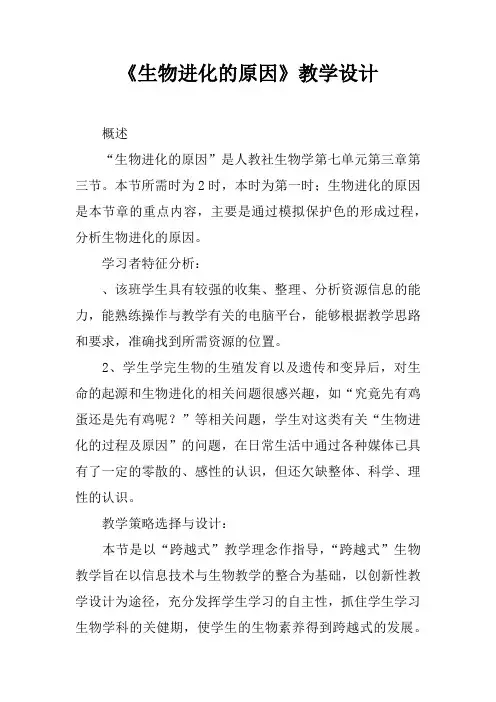 《生物进化的原因》教学设计

概述

“生物进化的原因”是人教社生物学第七单元第三章第三节。本节所需时为2时，本时为第一时；生物进化的原因是本节章的重点内容，主要是通过模拟保护色的形成过程，分析生物进化的原因。

学习者特征分析：

、该班学生具有较强的收集、整理、分析资源信息的能力，能熟练操作与教学有关的电脑平台，能够根据教学思路和要求，准确找到所需资源的位置。

2、学生学完生物的生殖发育以及遗传和变异后，对生命的起源和生物进化的相关问题很感兴趣，如“究竟先有鸡蛋还是先有鸡呢？”等相关问题，学生对这类有关“生物进化的过程及原因”的问题，在日常生活中通过各种媒体已具有了一定的零散的、感性的认识，但还欠缺整体、科学、理性的认识。

教学策略选择与设计：

本节是以“跨越式”教学理念作指导，“跨越式”生物教学旨在以信息技术与生物教学的整合为基础，以创新性教学设计为途径，充分发挥学生学习的自主性，抓住学生学习生物学科的关健期，使学生的生物素养得到跨越式的发展。